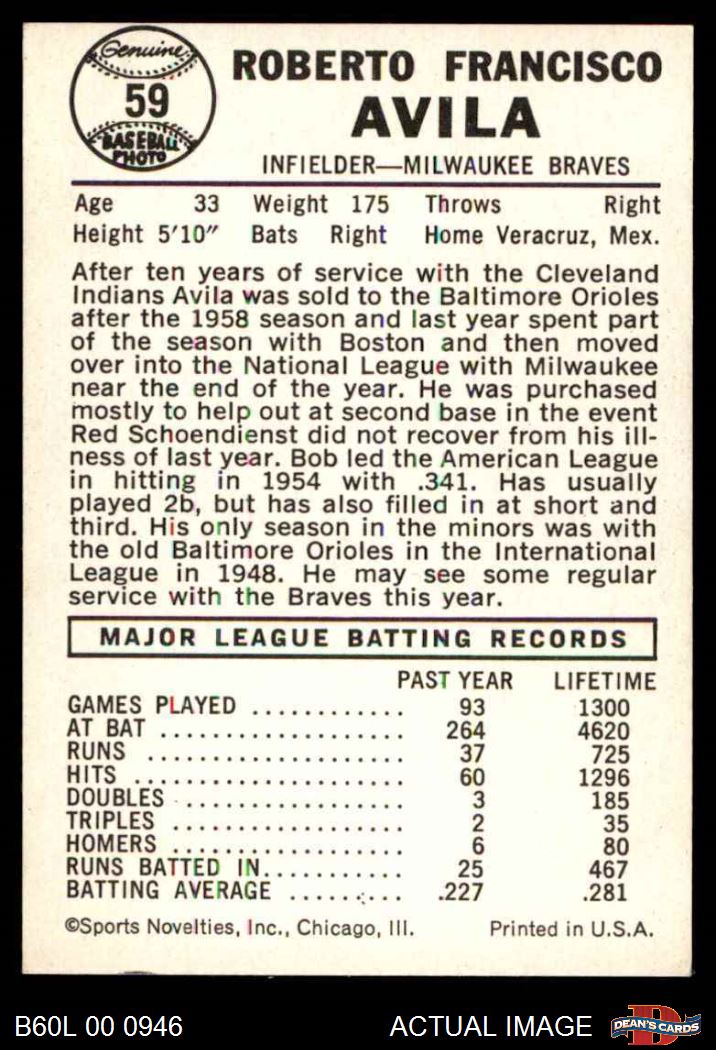 Genuine
59
BASEBALL PHOTO

ROBERTO FRANCISCO
AVILA

INFIELDER—MILWAUKEE BRAVES

Age 33 Weight 175 Throws Right
Height 5'10" Bats Right Home Veracruz, Mex.

After ten years of service with the Cleveland Indians Avila was sold to the Baltimore Orioles after the 1958 season and last year spent part of the season with Boston and then moved over into the National League with Milwaukee near the end of the year. He was purchased mostly to help out at second base in the event Red Schoendienst did not recover from his illness of last year. Bob led the American League in hitting in 1954 with .341. Has usually played 2b, but has also filled in at short and third. His only season in the minors was with the old Baltimore Orioles in the International League in 1948. He may see some regular service with the Braves this year.

MAJOR LEAGUE BATTING RECORDS

| | PAST YEAR | LIFETIME |
|---|---|---|
| GAMES PLAYED | 93 | 1300 |
| AT BAT | 264 | 4620 |
| RUNS | 37 | 725 |
| HITS | 60 | 1296 |
| DOUBLES | 3 | 185 |
| TRIPLES | 2 | 35 |
| HOMERS | 6 | 80 |
| RUNS BATTED IN | 25 | 467 |
| BATTING AVERAGE | .227 | .281 |

©Sports Novelties, Inc., Chicago, Ill. Printed in U.S.A.

B60L 00 0946 ACTUAL IMAGE DEAN'S CARDS